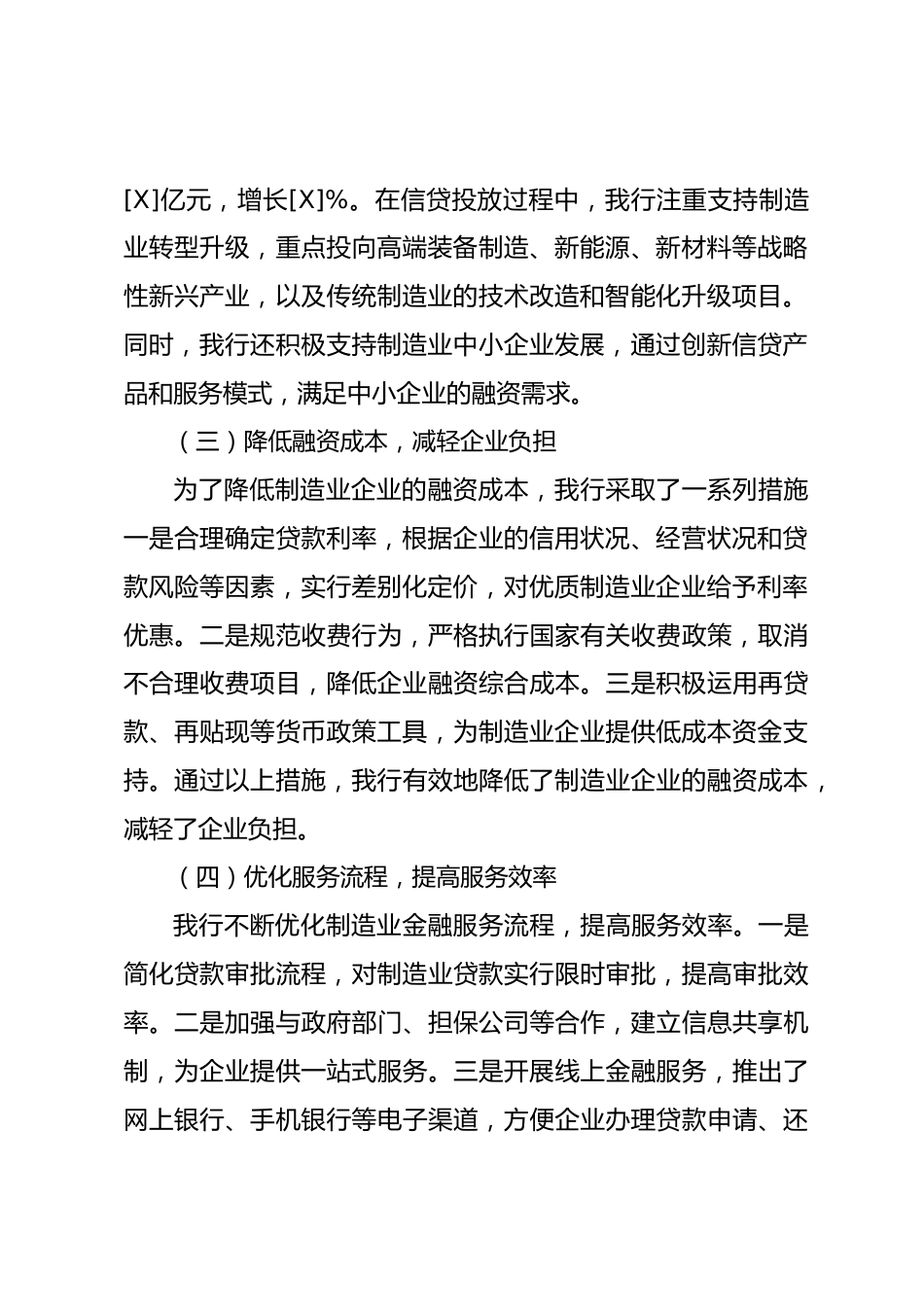 [X]亿元，增长[X]%。在信贷投放过程中，我行注重支持制造业转型升级，重点投向高端装备制造、新能源、新材料等战略性新兴产业，以及传统制造业的技术改造和智能化升级项目。同时，我行还积极支持制造业中小企业发展，通过创新信贷产品和服务模式，满足中小企业的融资需求。

（三）降低融资成本，减轻企业负担

为了降低制造业企业的融资成本，我行采取了一系列措施一是合理确定贷款利率，根据企业的信用状况、经营状况和贷款风险等因素，实行差别化定价，对优质制造业企业给予利率优惠。二是规范收费行为，严格执行国家有关收费政策，取消不合理收费项目，降低企业融资综合成本。三是积极运用再贷款、再贴现等货币政策工具，为制造业企业提供低成本资金支持。通过以上措施，我行有效地降低了制造业企业的融资成本，减轻了企业负担。

（四）优化服务流程，提高服务效率

我行不断优化制造业金融服务流程，提高服务效率。一是简化贷款审批流程，对制造业贷款实行限时审批，提高审批效率。二是加强与政府部门、担保公司等合作，建立信息共享机制，为企业提供一站式服务。三是开展线上金融服务，推出了网上银行、手机银行等电子渠道，方便企业办理贷款申请、还